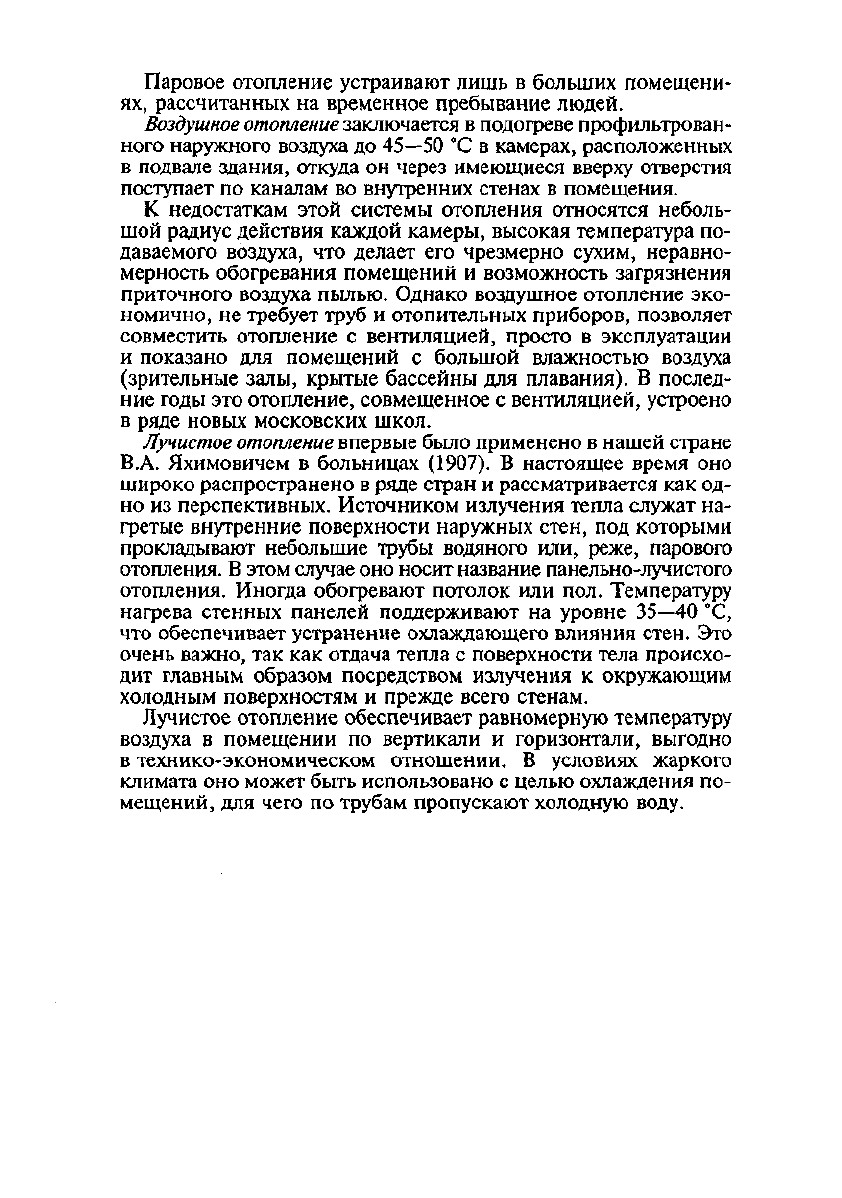 Паровое отопление устраивают лишь в больших помещениях, рассчитанных на временное пребывание людей.

Воздушное отопление заключается в подогреве профильтрованного наружного воздуха до 45—50 °С в камерах, расположенных в подвале здания, откуда он через имеющиеся вверху отверстия поступает по каналам во внутренних стенах в помещения.

К недостаткам этой системы отопления относятся небольшой радиус действия каждой камеры, высокая температура подаваемого воздуха, что делает его чрезмерно сухим, неравномерность обогревания помещений и возможность загрязнения приточного воздуха пылью. Однако воздушное отопление экономично, не требует труб и отопительных приборов, позволяет совместить отопление с вентиляцией, просто в эксплуатации и показано для помещений с большой влажностью воздуха (зрительные залы, крытые бассейны для плавания). В последние годы это отопление, совмещенное с вентиляцией, устроено в ряде новых московских школ.

Лучистое отопление впервые было применено в нашей стране В.А. Яхимовичем в больницах (1907). В настоящее время оно широко распространено в ряде стран и рассматривается как одно из перспективных. Источником излучения тепла служат нагретые внутренние поверхности наружных стен, под которыми прокладывают небольшие трубы водяного или, реже, парового отопления. В этом случае оно носит название панельно-лучистого отопления. Иногда обогревают потолок или пол. Температуру нагрева стенных панелей поддерживают на уровне 35—40 °С, что обеспечивает устранение охлаждающего влияния стен. Это очень важно, так как отдача тепла с поверхности тела происходит главным образом посредством излучения к окружающим холодным поверхностям и прежде всего стенам.

Лучистое отопление обеспечивает равномерную температуру воздуха в помещении по вертикали и горизонтали, выгодно в технико-экономическом отношении. В условиях жаркого климата оно может быть использовано с целью охлаждения помещений, для чего по трубам пропускают холодную воду.